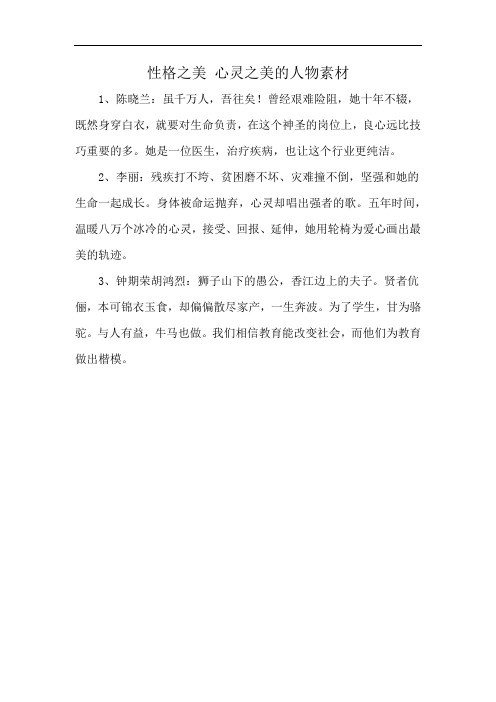 性格之美 心灵之美的人物素材

1、陈晓兰：虽千万人，吾往矣！曾经艰难险阻，她十年不辍，既然身穿白衣，就要对生命负责，在这个神圣的岗位上，良心远比技巧重要的多。她是一位医生，治疗疾病，也让这个行业更纯洁。

2、李丽：残疾打不垮、贫困磨不坏、灾难撞不倒，坚强和她的生命一起成长。身体被命运抛弃，心灵却唱出强者的歌。五年时间，温暖八万个冰冷的心灵，接受、回报、延伸，她用轮椅为爱心画出最美的轨迹。

3、钟期荣胡鸿烈：狮子山下的愚公，香江边上的夫子。贤者伉俪，本可锦衣玉食，却偏偏散尽家产，一生奔波。为了学生，甘为骆驼。与人有益，牛马也做。我们相信教育能改变社会，而他们为教育做出楷模。